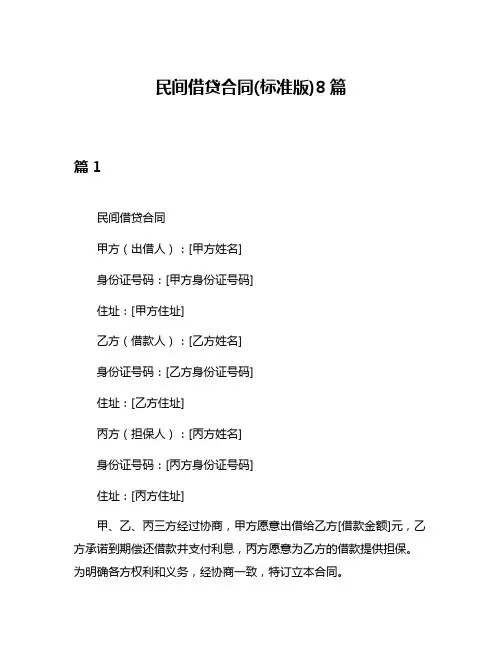 民间借贷合同(标准版)8篇

篇1

民间借贷合同

甲方（出借人）：[甲方姓名]

身份证号码：[甲方身份证号码]

住址：[甲方住址]

乙方（借款人）：[乙方姓名]

身份证号码：[乙方身份证号码]

住址：[乙方住址]

丙方（担保人）：[丙方姓名]

身份证号码：[丙方身份证号码]

住址：[丙方住址]

甲、乙、丙三方经过协商，甲方愿意出借给乙方[借款金额]元，乙方承诺到期偿还借款并支付利息，丙方愿意为乙方的借款提供担保。为明确各方权利和义务，经协商一致，特订立本合同。